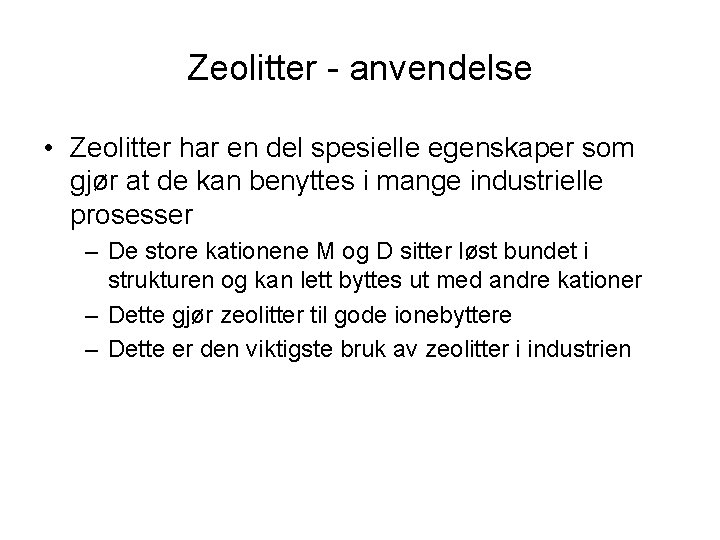 Zeolitter - anvendelse

• Zeolitter har en del spesielle egenskaper som gjør at de kan benyttes i mange industrielle prosesser

– De store kationene M og D sitter løst bundet i strukturen og kan lett byttes ut med andre kationer

– Dette gjør zeolitter til gode ionebyttere

– Dette er den viktigste bruk av zeolitter i industrien